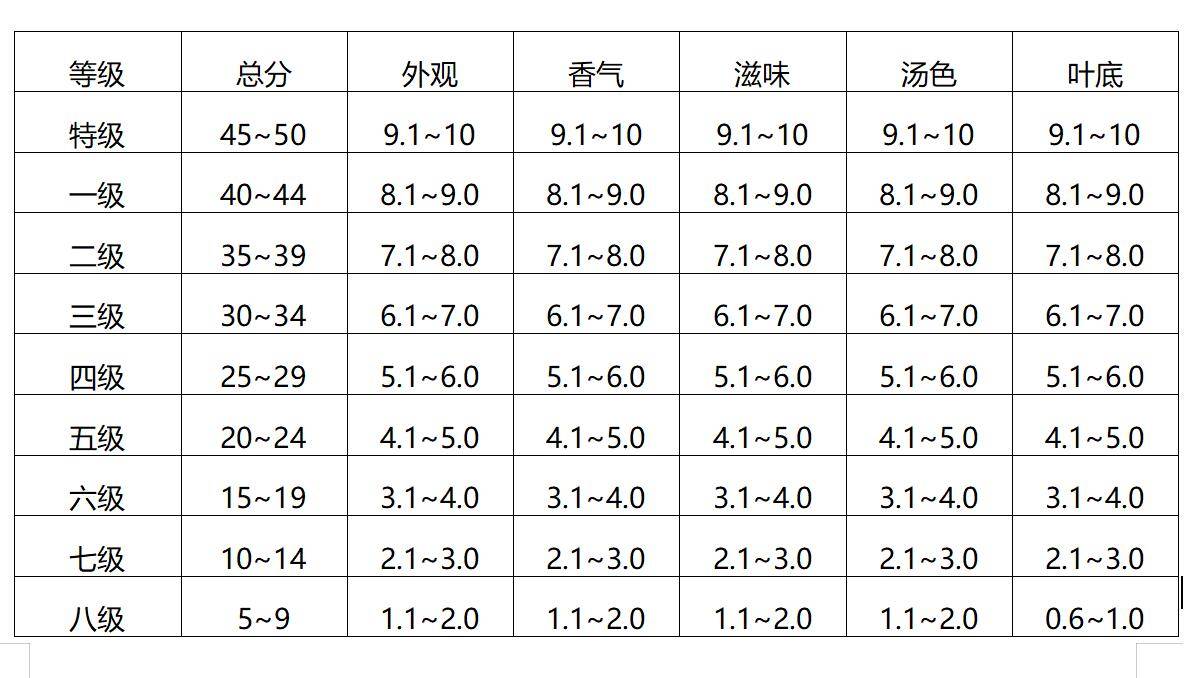 | 等级 | 总分 | 外观 | 香气 | 滋味 | 汤色 | 叶底 |
|---|---|---|---|---|---|---|
| 特级 | 45~50 | 9.1~10 | 9.1~10 | 9.1~10 | 9.1~10 | 9.1~10 |
| 一级 | 40~44 | 8.1~9.0 | 8.1~9.0 | 8.1~9.0 | 8.1~9.0 | 8.1~9.0 |
| 二级 | 35~39 | 7.1~8.0 | 7.1~8.0 | 7.1~8.0 | 7.1~8.0 | 7.1~8.0 |
| 三级 | 30~34 | 6.1~7.0 | 6.1~7.0 | 6.1~7.0 | 6.1~7.0 | 6.1~7.0 |
| 四级 | 25~29 | 5.1~6.0 | 5.1~6.0 | 5.1~6.0 | 5.1~6.0 | 5.1~6.0 |
| 五级 | 20~24 | 4.1~5.0 | 4.1~5.0 | 4.1~5.0 | 4.1~5.0 | 4.1~5.0 |
| 六级 | 15~19 | 3.1~4.0 | 3.1~4.0 | 3.1~4.0 | 3.1~4.0 | 3.1~4.0 |
| 七级 | 10~14 | 2.1~3.0 | 2.1~3.0 | 2.1~3.0 | 2.1~3.0 | 2.1~3.0 |
| 八级 | 5~9 | 1.1~2.0 | 1.1~2.0 | 1.1~2.0 | 1.1~2.0 | 0.6~1.0 |